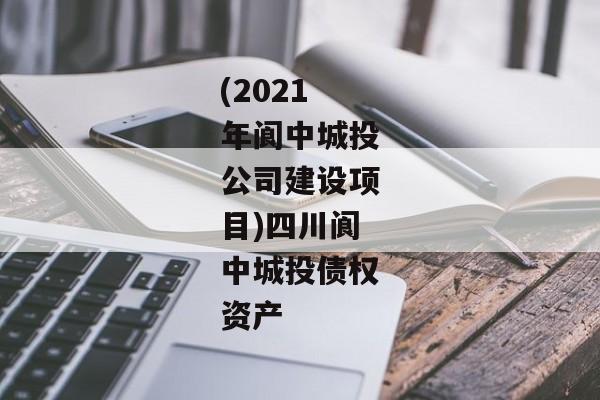 (2021年阆中城投公司建设项目)四川阆中城投债权资产